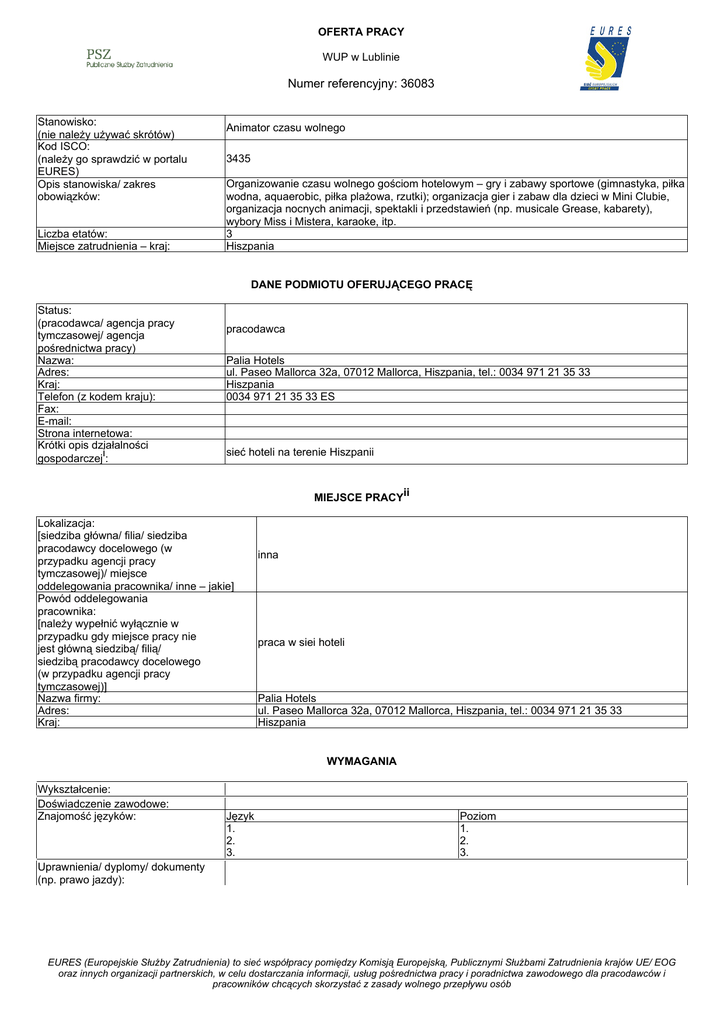 PSZ
Publiczne Służby Zatrudnienia

OFERTA PRACY

WUP w Lublinie

Numer referencyjny: 36083

EURES

| Stanowisko: (nie należy używać skrótów) | Animator czasu wolnego |
|---|---|
| Kod ISCO: (należy go sprawdzić w portalu EURES) | 3435 |
| Opis stanowiska/ zakres obowiązków: | Organizowanie czasu wolnego gościom hotelowym – gry i zabawy sportowe (gimnastyka, piłka wodna, aquaerobic, piłka plażowa, rzutki); organizacja gier i zabaw dla dzieci w Mini Clubie, organizacja nocnych animacji, spektakli i przedstawień (np. musicale Grease, kabarety), wybory Miss i Mistera, karaoke, itp. |
| Liczba etatów: | 3 |
| Miejsce zatrudnienia – kraj: | Hiszpania |

DANE PODMIOTU OFERUJĄCEGO PRACĘ

| Status: (pracodawca/ agencja pracy tymczasowej/ agencja pośrednictwa pracy) | pracodawca |
|---|---|
| Nazwa: | Palia Hotels |
| Adres: | ul. Paseo Mallorca 32a, 07012 Mallorca, Hiszpania, tel.: 0034 971 21 35 33 |
| Kraj: | Hiszpania |
| Telefon (z kodem kraju): | 0034 971 21 35 33 ES |
| Fax: | |
| E-mail: | |
| Strona internetowa: | |
| Krótki opis działalności gospodarczej$^{i}$: | sieć hoteli na terenie Hiszpanii |

MIEJSCE PRACY$^{ii}$

| Lokalizacja: [siedziba główna/ filia/ siedziba pracodawcy docelowego (w przypadku agencji pracy tymczasowej)/ miejsce oddelegowania pracownika/ inne – jakie] | inna |
|---|---|
| Powód oddelegowania pracownika: [należy wypełnić wyłącznie w przypadku gdy miejsce pracy nie jest główną siedzibą/ filią/ siedzibą pracodawcy docelowego (w przypadku agencji pracy tymczasowej)] | praca w siei hoteli |
| Nazwa firmy: | Palia Hotels |
| Adres: | ul. Paseo Mallorca 32a, 07012 Mallorca, Hiszpania, tel.: 0034 971 21 35 33 |
| Kraj: | Hiszpania |

WYMAGANIA

| Wykształcenie: | | |
|---|---|---|
| Doświadczenie zawodowe: | | |
| Znajomość języków: | Język | Poziom |
| | 1. 2. 3. | 1. 2. 3. |
| Uprawnienia/ dyplomy/ dokumenty (np. prawo jazdy): | | |

EURES (Europejskie Służby Zatrudnienia) to sieć współpracy pomiędzy Komisją Europejską, Publicznymi Służbami Zatrudnienia krajów UE/ EOG oraz innych organizacji partnerskich, w celu dostarczania informacji, usług pośrednictwa pracy i poradnictwa zawodowego dla pracodawców i pracowników chcących skorzystać z zasady wolnego przepływu osób